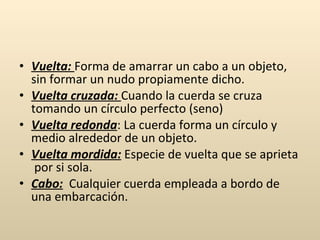 • Vuelta: Forma de amarrar un cabo a un objeto, sin formar un nudo propiamente dicho.
• Vuelta cruzada: Cuando la cuerda se cruza tomando un círculo perfecto (seno)
• Vuelta redonda: La cuerda forma un círculo y medio alrededor de un objeto.
• Vuelta mordida: Especie de vuelta que se aprieta por si sola.
• Cabo: Cualquier cuerda empleada a bordo de una embarcación.